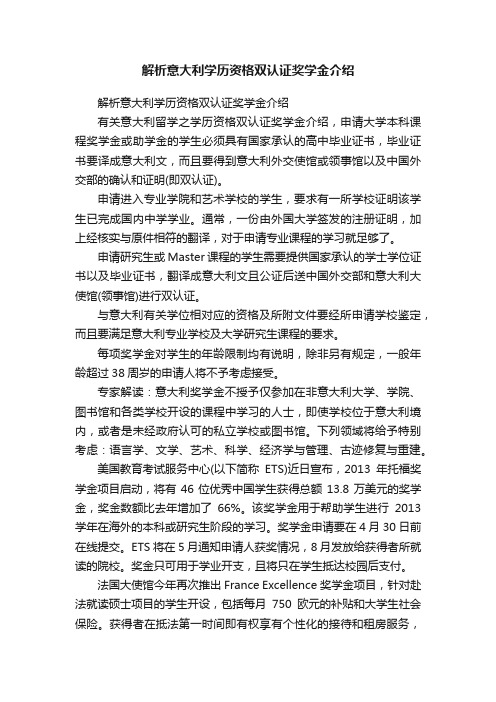 解析意大利学历资格双认证奖学金介绍

解析意大利学历资格双认证奖学金介绍

有关意大利留学之学历资格双认证奖学金介绍，申请大学本科课程奖学金或助学金的学生必须具有国家承认的高中毕业证书，毕业证书要译成意大利文，而且要得到意大利外交使馆或领事馆以及中国外交部的确认和证明(即双认证)。

申请进入专业学院和艺术学校的学生，要求有一所学校证明该学生已完成国内中学学业。通常，一份由外国大学签发的注册证明，加上经核实与原件相符的翻译，对于申请专业课程的学习就足够了。

申请研究生或 Master 课程的学生需要提供国家承认的学士学位证书以及毕业证书，翻译成意大利文且公证后送中国外交部和意大利大使馆(领事馆)进行双认证。

与意大利有关学位相对应的资格及所附文件要经所申请学校鉴定，而且要满足意大利专业学校及大学研究生课程的要求。

每项奖学金对学生的年龄限制均有说明，除非另有规定，一般年龄超过 38 周岁的申请人将不予考虑接受。

专家解读：意大利奖学金不授予仅参加在非意大利大学、学院、图书馆和各类学校开设的课程中学习的人士，即使学校位于意大利境内，或者是未经政府认可的私立学校或图书馆。下列领域将给予特别考虑：语言学、文学、艺术、科学、经济学与管理、古迹修复与重建。

美国教育考试服务中心(以下简称 ETS)近日宣布，2013 年托福奖学金项目启动，将有 46 位优秀中国学生获得总额 13.8 万美元的奖学金，奖金数额比去年增加了 66%。该奖学金用于帮助学生进行 2013 学年在海外的本科或研究生阶段的学习。奖学金申请要在 4 月 30 日前在线提交。ETS 将在 5 月通知申请人获奖情况，8 月发放给获得者所就读的院校。奖金只可用于学业开支，且将只在学生抵达校园后支付。

法国大使馆今年再次推出 France Excellence 奖学金项目，针对赴法就读硕士项目的学生开设，包括每月 750 欧元的补贴和大学生社会保险。获得者在抵法第一时间即有权享有个性化的接待和租房服务，